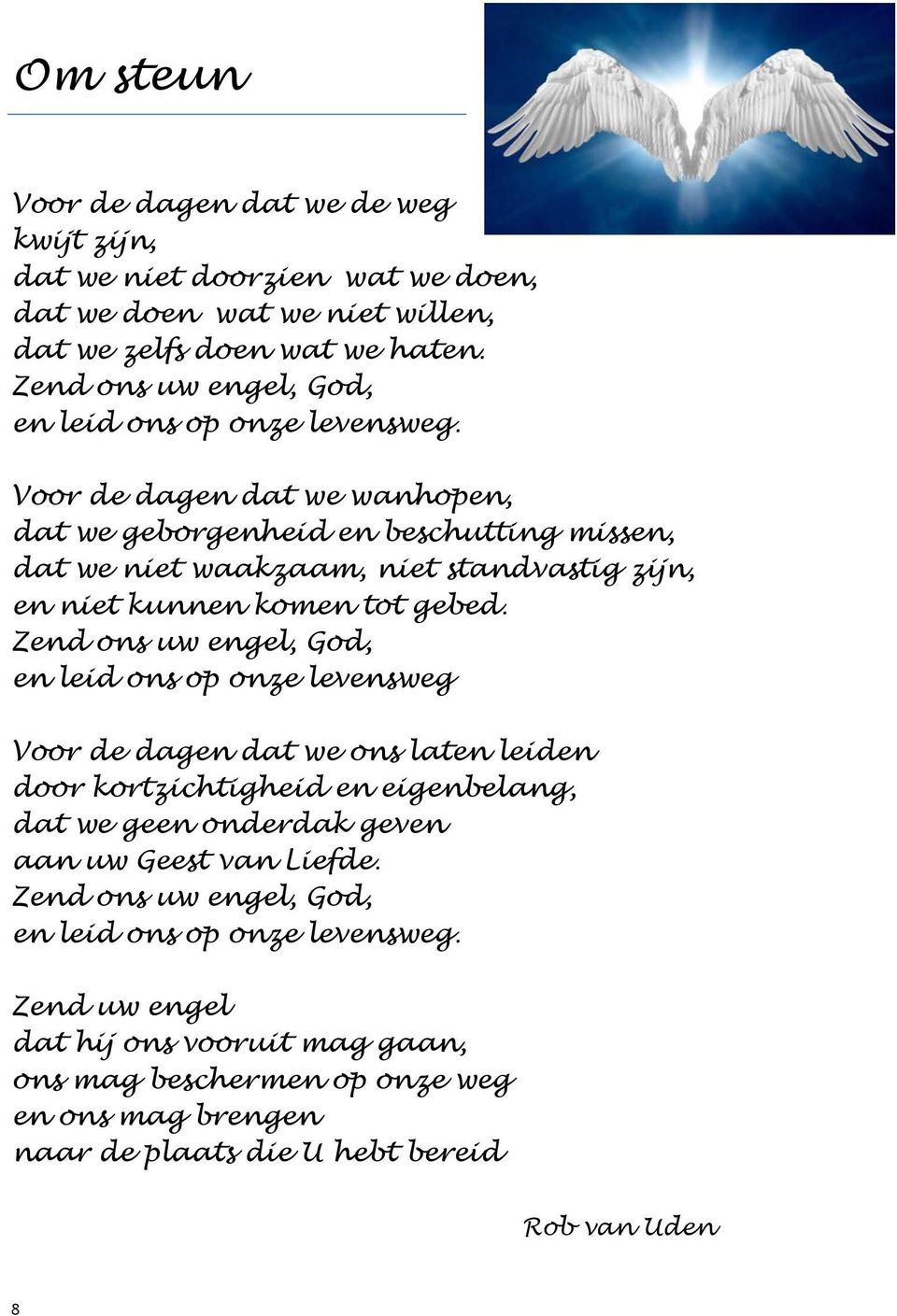 Om steun

Voor de dagen dat we de weg
kwijt zijn,
dat we niet doorzien wat we doen,
dat we doen wat we niet willen,
dat we zelfs doen wat we haten.
Zend ons uw engel, God,
en leid ons op onze levensweg.

Voor de dagen dat we wanhopen,
dat we geborgenheid en beschutting missen,
dat we niet waakzaam, niet standvastig zijn,
en niet kunnen komen tot gebed.
Zend ons uw engel, God,
en leid ons op onze levensweg

Voor de dagen dat we ons laten leiden
door kortzichtigheid en eigenbelang,
dat we geen onderdak geven
aan uw Geest van Liefde.
Zend ons uw engel, God,
en leid ons op onze levensweg.

Zend uw engel
dat hij ons vooruit mag gaan,
ons mag beschermen op onze weg
en ons mag brengen
naar de plaats die U hebt bereid

Rob van Uden

8